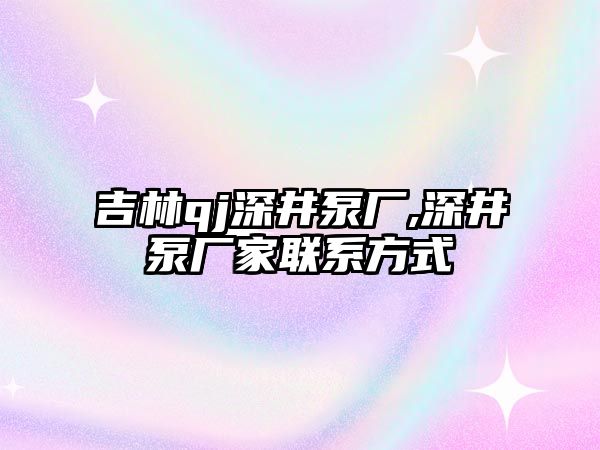 吉林qj深井泵厂,深井泵厂家联系方式